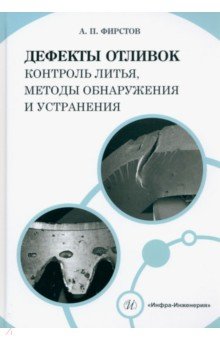 А. П. ФИРСТОВ

ДЕФЕКТЫ ОТЛИВОК
КОНТРОЛЬ ЛИТЬЯ, МЕТОДЫ ОБНАРУЖЕНИЯ И УСТРАНЕНИЯ

И

«Инфра-Инженерия»